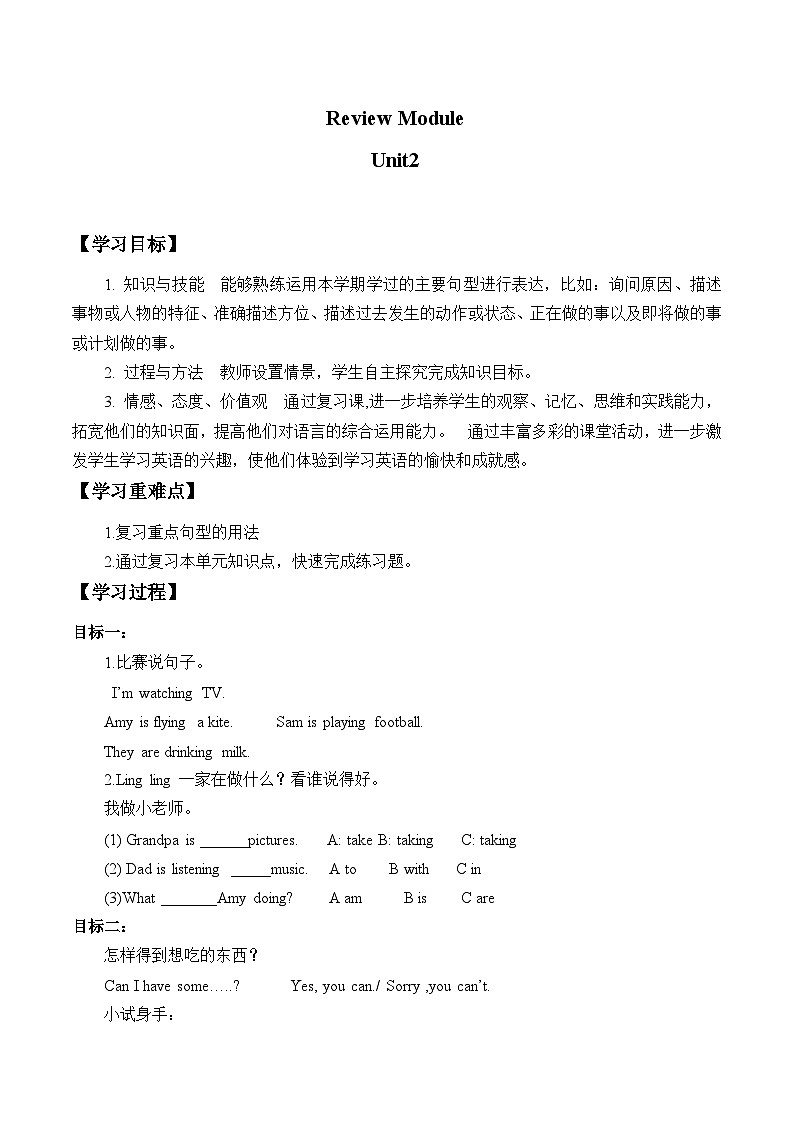 Review Module

Unit2

【学习目标】

1. 知识与技能　能够熟练运用本学期学过的主要句型进行表达，比如：询问原因、描述事物或人物的特征、准确描述方位、描述过去发生的动作或状态、正在做的事以及即将做的事或计划做的事。

2. 过程与方法　教师设置情景，学生自主探究完成知识目标。

3. 情感、态度、价值观　通过复习课,进一步培养学生的观察、记忆、思维和实践能力，拓宽他们的知识面，提高他们对语言的综合运用能力。　通过丰富多彩的课堂活动，进一步激发学生学习英语的兴趣，使他们体验到学习英语的愉快和成就感。

【学习重难点】

1.复习重点句型的用法

2.通过复习本单元知识点，快速完成练习题。

【学习过程】

目标一：

1.比赛说句子。

I'm watching TV.

Amy is flying a kite. Sam is playing football.

They are drinking milk.

2.Ling ling 一家在做什么？看谁说得好。

我做小老师。

(1) Grandpa is _______pictures. A: take B: taking C: taking

(2) Dad is listening ______music. A to B with C in

(3)What ________Amy doing? A am B is C are

目标二：

怎样得到想吃的东西？

Can I have some…..? Yes, you can./ Sorry ,you can't.

小试身手：